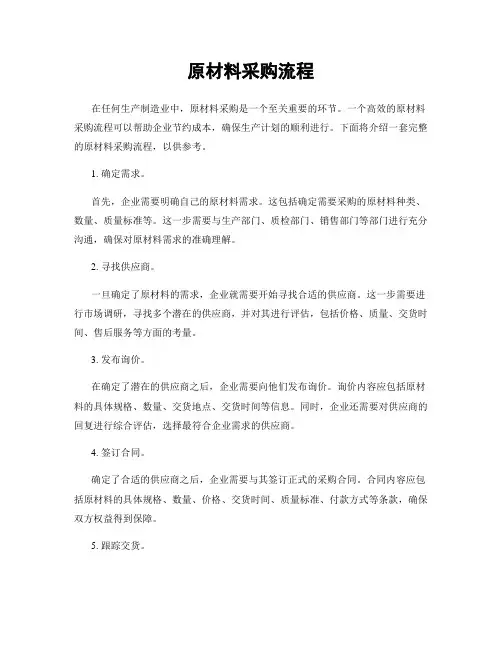 原材料采购流程

在任何生产制造业中，原材料采购是一个至关重要的环节。一个高效的原材料采购流程可以帮助企业节约成本，确保生产计划的顺利进行。下面将介绍一套完整的原材料采购流程，以供参考。

1. 确定需求。

首先，企业需要明确自己的原材料需求。这包括确定需要采购的原材料种类、数量、质量标准等。这一步需要与生产部门、质检部门、销售部门等部门进行充分沟通，确保对原材料需求的准确理解。

2. 寻找供应商。

一旦确定了原材料的需求，企业就需要开始寻找合适的供应商。这一步需要进行市场调研，寻找多个潜在的供应商，并对其进行评估，包括价格、质量、交货时间、售后服务等方面的考量。

3. 发布询价。

在确定了潜在的供应商之后，企业需要向他们发布询价。询价内容应包括原材料的具体规格、数量、交货地点、交货时间等信息。同时，企业还需要对供应商的回复进行综合评估，选择最符合企业需求的供应商。

4. 签订合同。

确定了合适的供应商之后，企业需要与其签订正式的采购合同。合同内容应包括原材料的具体规格、数量、价格、交货时间、质量标准、付款方式等条款，确保双方权益得到保障。

5. 跟踪交货。